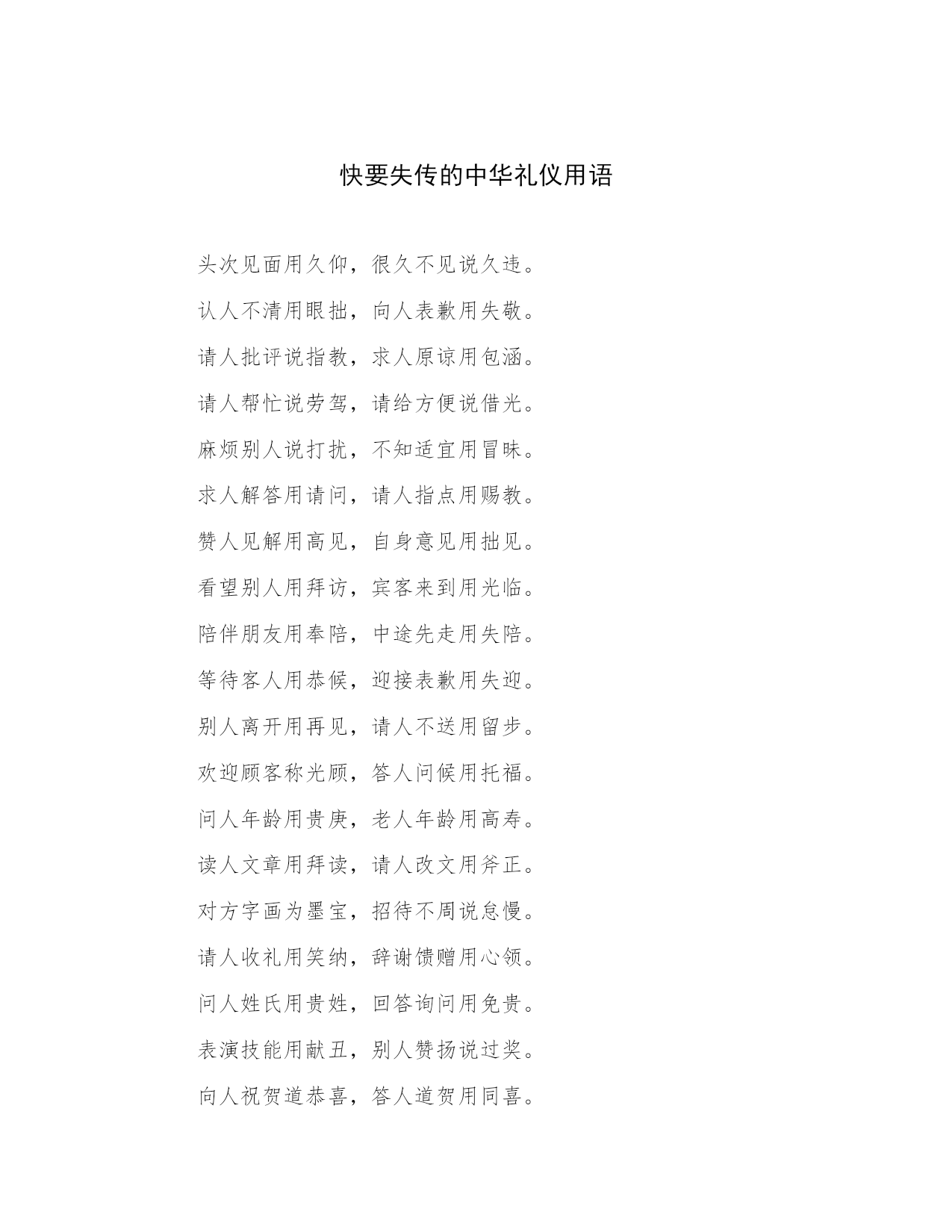 快要失传的中华礼仪用语

头次见面用久仰，很久不见说久违。

认人不清用眼拙，向人表歉用失敬。

请人批评说指教，求人原谅用包涵。

请人帮忙说劳驾，请给方便说借光。

麻烦别人说打扰，不知适宜用冒昧。

求人解答用请问，请人指点用赐教。

赞人见解用高见，自身意见用拙见。

看望别人用拜访，宾客来到用光临。

陪伴朋友用奉陪，中途先走用失陪。

等待客人用恭候，迎接表歉用失迎。

别人离开用再见，请人不送用留步。

欢迎顾客称光顾，答人问候用托福。

问人年龄用贵庚，老人年龄用高寿。

读人文章用拜读，请人改文用斧正。

对方字画为墨宝，招待不周说怠慢。

请人收礼用笑纳，辞谢馈赠用心领。

问人姓氏用贵姓，回答询问用免贵。

表演技能用献丑，别人赞扬说过奖。

向人祝贺道恭喜，答人道贺用同喜。